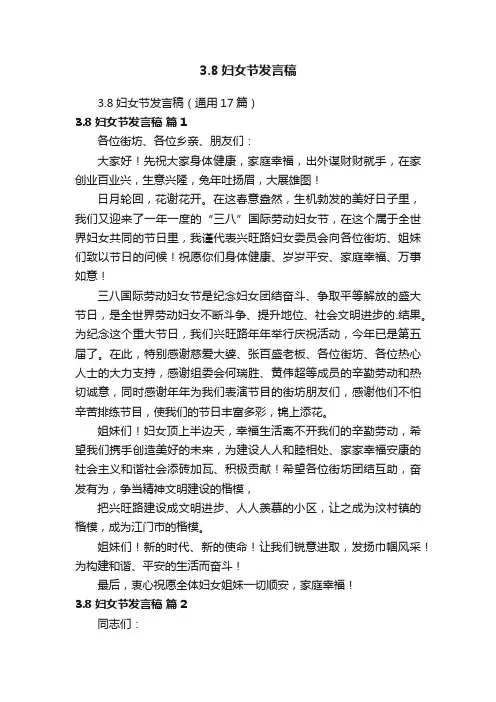 3.8 妇女节发言稿

3.8 妇女节发言稿（通用 17 篇）

3.8 妇女节发言稿 篇 1

各位街坊、各位乡亲、朋友们：

大家好！先祝大家身体健康，家庭幸福，出外谋财财就手，在家创业百业兴，生意兴隆，兔年吐扬眉，大展雄图！

日月轮回，花谢花开。在这春意盎然，生机勃发的美好日子里，我们又迎来了一年一度的“三八”国际劳动妇女节，在这个属于全世界妇女共同的节日里，我谨代表兴旺路妇女委员会向各位街坊、姐妹们致以节日的问候！祝愿你们身体健康、岁岁平安、家庭幸福、万事如意！

三八国际劳动妇女节是纪念妇女团结奋斗、争取平等解放的盛大节日，是全世界劳动妇女不断斗争、提升地位、社会文明进步的.结果。为纪念这个重大节日，我们兴旺路年年举行庆祝活动，今年已是第五届了。在此，特别感谢慈爱大婆、张百盛老板、各位街坊、各位热心人士的大力支持，感谢组委会何瑞胜、黄伟超等成员的辛勤劳动和热切诚意，同时感谢年年为我们表演节目的街坊朋友们，感谢他们不怕辛苦排练节目，使我们的节日丰富多彩，锦上添花。

姐妹们！妇女顶上半边天，幸福生活离不开我们的辛勤劳动，希望我们携手创造美好的未来，为建设人人和睦相处、家家幸福安康的社会主义和谐社会添砖加瓦、积极贡献！希望各位街坊团结互助，奋发有为，争当精神文明建设的楷模，

把兴旺路建设成文明进步、人人羡慕的小区，让之成为汶村镇的楷模，成为江门市的楷模。

姐妹们！新的时代、新的使命！让我们锐意进取，发扬巾帼风采！为构建和谐、平安的生活而奋斗！

最后，衷心祝愿全体妇女姐妹一切顺安，家庭幸福！

3.8 妇女节发言稿 篇 2

同志们：